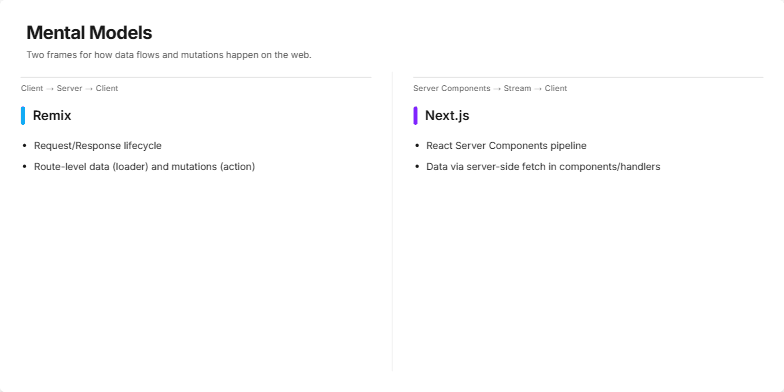 Mental Models

Two frames for how data flows and mutations happen on the web.

Client → Server → Client

Remix

• Request/Response lifecycle
• Route-level data (loader) and mutations (action)

Server Components → Stream → Client

Next.js

• React Server Components pipeline
• Data via server-side fetch in components/handlers